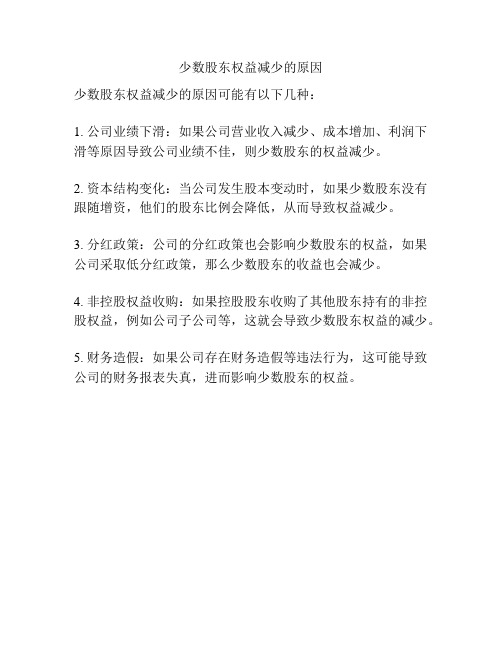 少数股东权益减少的原因

少数股东权益减少的原因可能有以下几种：

1. 公司业绩下滑：如果公司营业收入减少、成本增加、利润下滑等原因导致公司业绩不佳，则少数股东的权益减少。

2. 资本结构变化：当公司发生股本变动时，如果少数股东没有跟随增资，他们的股东比例会降低，从而导致权益减少。

3. 分红政策：公司的分红政策也会影响少数股东的权益，如果公司采取低分红政策，那么少数股东的收益也会减少。

4. 非控股权益收购：如果控股股东收购了其他股东持有的非控股权益，例如公司子公司等，这就会导致少数股东权益的减少。

5. 财务造假：如果公司存在财务造假等违法行为，这可能导致公司的财务报表失真，进而影响少数股东的权益。